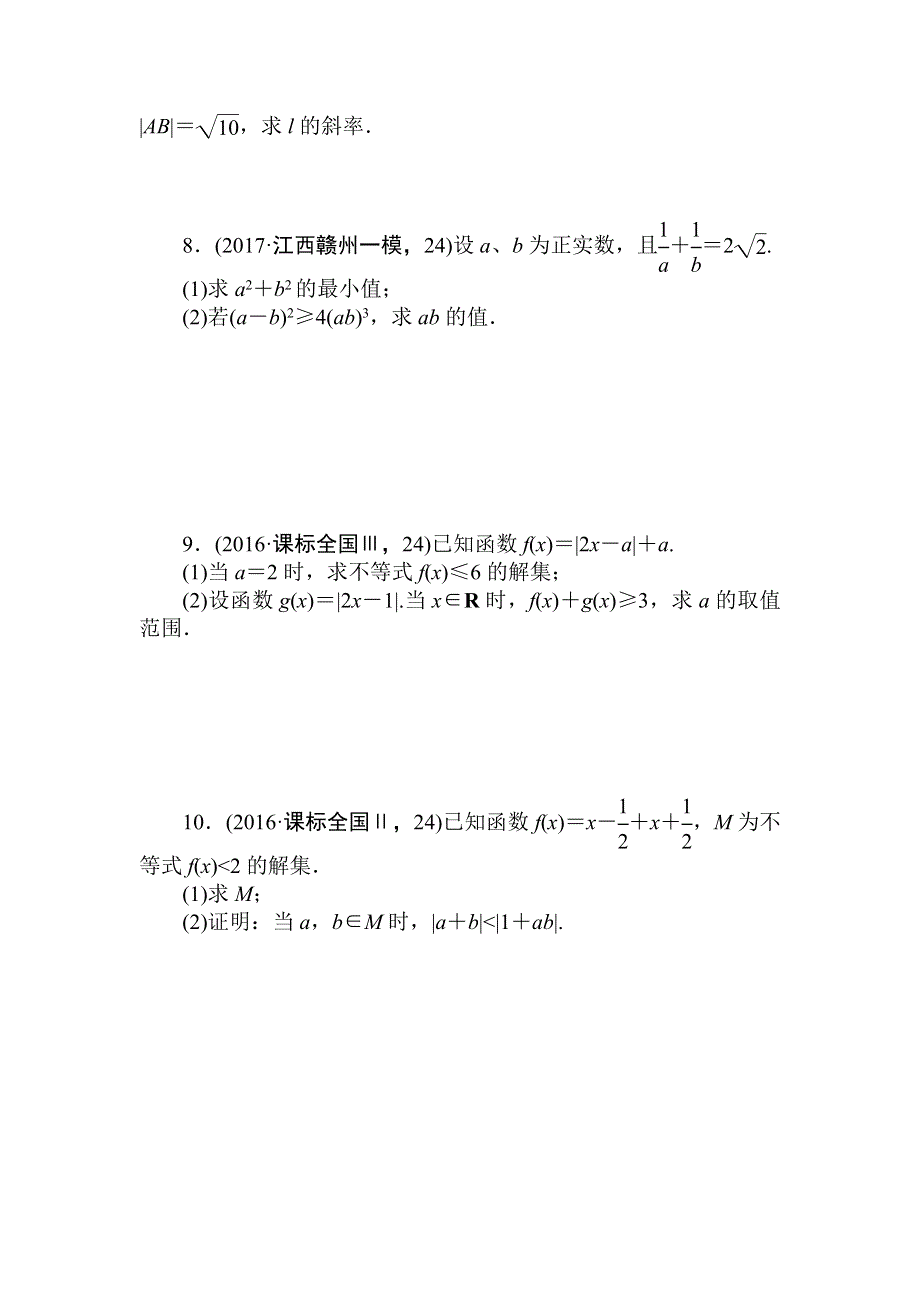 $|AB|=\sqrt{10}$，求 $l$ 的斜率．

8．(2017·江西赣州一模，24)设 $a$、$b$ 为正实数，且$\frac{1}{a}+\frac{1}{b}=2\sqrt{2}$.

(1)求 $a^2+b^2$ 的最小值；

(2)若$(a-b)^2\geqslant 4(ab)^3$，求 $ab$ 的值．

9．(2016·课标全国Ⅲ，24)已知函数 $f(x)=|2x-a|+a$.

(1)当 $a=2$ 时，求不等式 $f(x)\leqslant 6$ 的解集；

(2)设函数 $g(x)=|2x-1|$.当 $x\in\mathbf{R}$ 时，$f(x)+g(x)\geqslant 3$，求 $a$ 的取值范围．

10．(2016·课标全国Ⅱ，24)已知函数 $f(x)=x-\frac{1}{2}+x+\frac{1}{2}$，$M$ 为不等式 $f(x)<2$ 的解集．

(1)求 $M$;

(2)证明：当 $a$，$b\in M$ 时，$|a+b|<|1+ab|$.